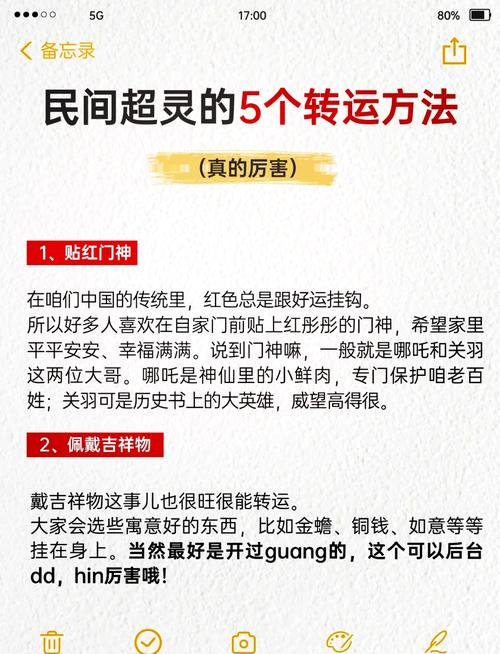 5G 17:00 80%

备忘录

民间超灵的5个转运方法

（真的厉害）

1、贴红门神

在咱们中国的传统里，红色总是跟好运挂钩。
所以好多人喜欢在自家门前贴上红彤彤的门神，希望家里平平安安、幸福满满。说到门神嘛，一般就是哪吒和关羽这两位大哥。哪吒是神仙里的小鲜肉，专门保护咱老百姓；关羽可是历史书上的大英雄，威望高得很。

2、佩戴吉祥物

戴吉祥物这事儿也很旺很能转运。
大家会选些寓意好的东西，比如金蟾、铜钱、如意等等挂在身上。当然最好是开过guang的，这个可以后台dd，hin厉害哦！